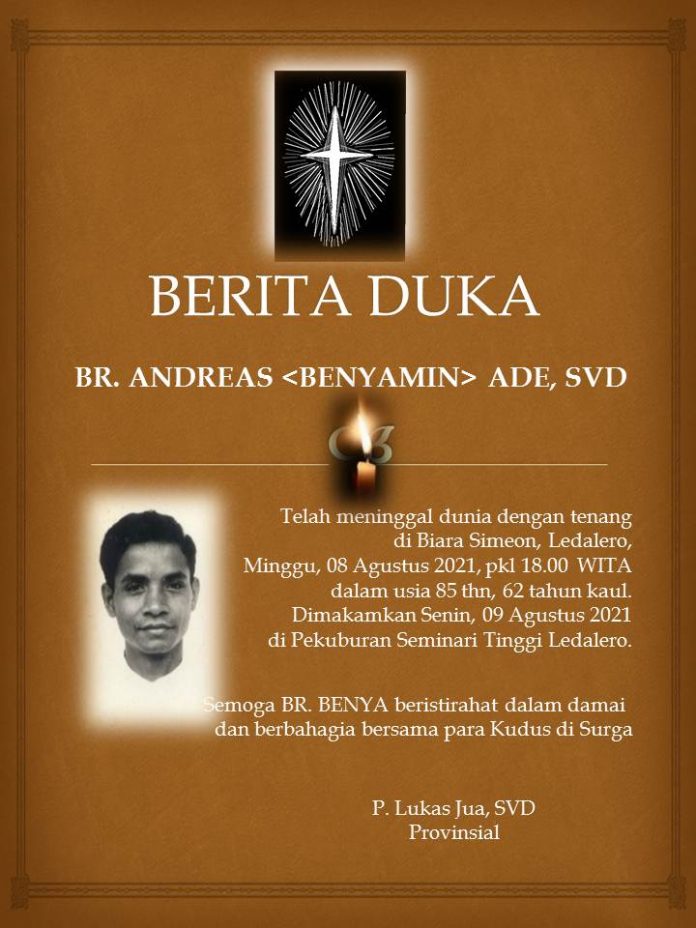 BERITA DUKA

BR. ANDREAS <BENYAMIN> ADE, SVD

Telah meninggal dunia dengan tenang di Biara Simeon, Ledalero, Minggu, 08 Agustus 2021, pkl 18.00 WITA dalam usia 85 thn, 62 tahun kaul. Dimakamkan Senin, 09 Agustus 2021 di Pekuburan Seminari Tinggi Ledalero.

Semoga BR. BENYA beristirahat dalam damai dan berbahagia bersama para Kudus di Surga

P. Lukas Jua, SVD
Provinsial